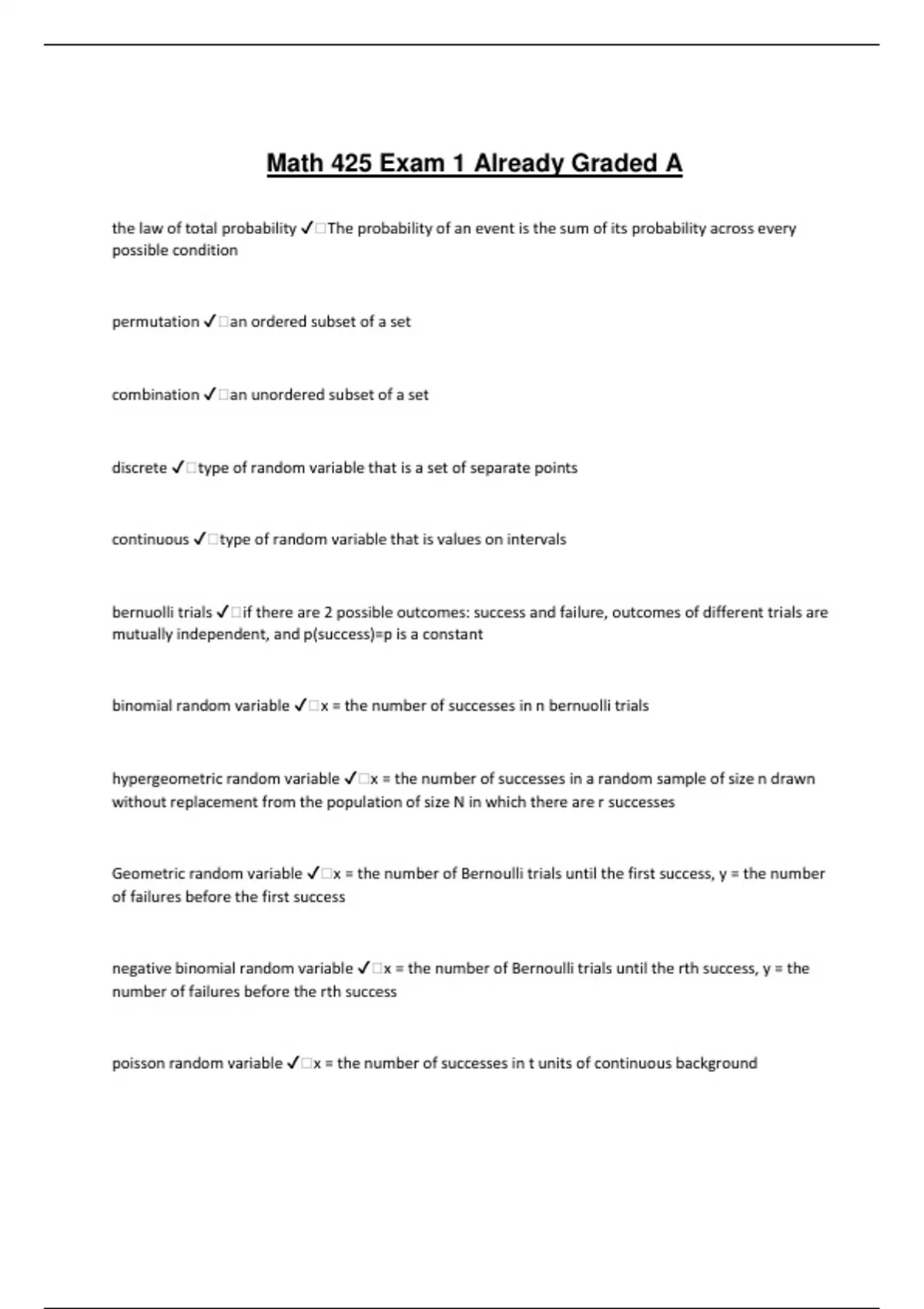 Math 425 Exam 1 Already Graded A

the law of total probability ✓□The probability of an event is the sum of its probability across every possible condition

permutation ✓□an ordered subset of a set

combination ✓□an unordered subset of a set

discrete ✓□type of random variable that is a set of separate points

continuous ✓□type of random variable that is values on intervals

bernuolli trials ✓□if there are 2 possible outcomes: success and failure, outcomes of different trials are mutually independent, and p(success)=p is a constant

binomial random variable ✓□x = the number of successes in n bernuolli trials

hypergeometric random variable ✓□x = the number of successes in a random sample of size n drawn without replacement from the population of size N in which there are r successes

Geometric random variable ✓□x = the number of Bernoulli trials until the first success, y = the number of failures before the first success

negative binomial random variable ✓□x = the number of Bernoulli trials until the rth success, y = the number of failures before the rth success

poisson random variable ✓□x = the number of successes in t units of continuous background